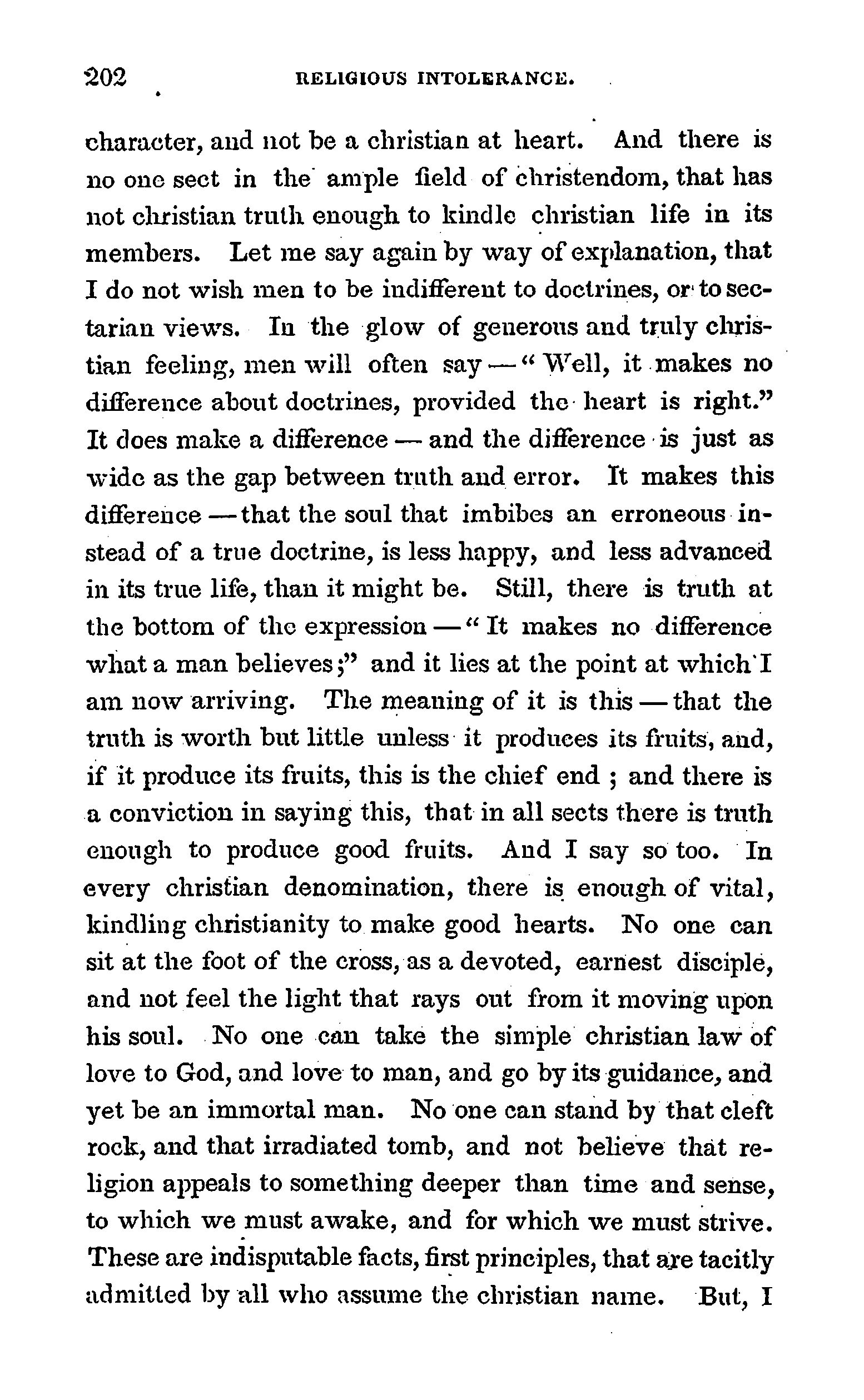 202 RELIGIOUS INTOLERANCE.

character, and not be a christian at heart. And there is no one sect in the ample field of christendom, that has not christian truth enough to kindle christian life in its members. Let me say again by way of explanation, that I do not wish men to be indifferent to doctrines, or to sectarian views. In the glow of generous and truly christian feeling, men will often say — "Well, it makes no difference about doctrines, provided the heart is right." It does make a difference — and the difference is just as wide as the gap between truth and error. It makes this difference — that the soul that imbibes an erroneous instead of a true doctrine, is less happy, and less advanced in its true life, than it might be. Still, there is truth at the bottom of the expression — "It makes no difference what a man believes;" and it lies at the point at which I am now arriving. The meaning of it is this — that the truth is worth but little unless it produces its fruits, and, if it produce its fruits, this is the chief end ; and there is a conviction in saying this, that in all sects there is truth enough to produce good fruits. And I say so too. In every christian denomination, there is enough of vital, kindling christianity to make good hearts. No one can sit at the foot of the cross, as a devoted, earnest disciple, and not feel the light that rays out from it moving upon his soul. No one can take the simple christian law of love to God, and love to man, and go by its guidance, and yet be an immortal man. No one can stand by that cleft rock, and that irradiated tomb, and not believe that religion appeals to something deeper than time and sense, to which we must awake, and for which we must strive. These are indisputable facts, first principles, that are tacitly admitted by all who assume the christian name. But, I